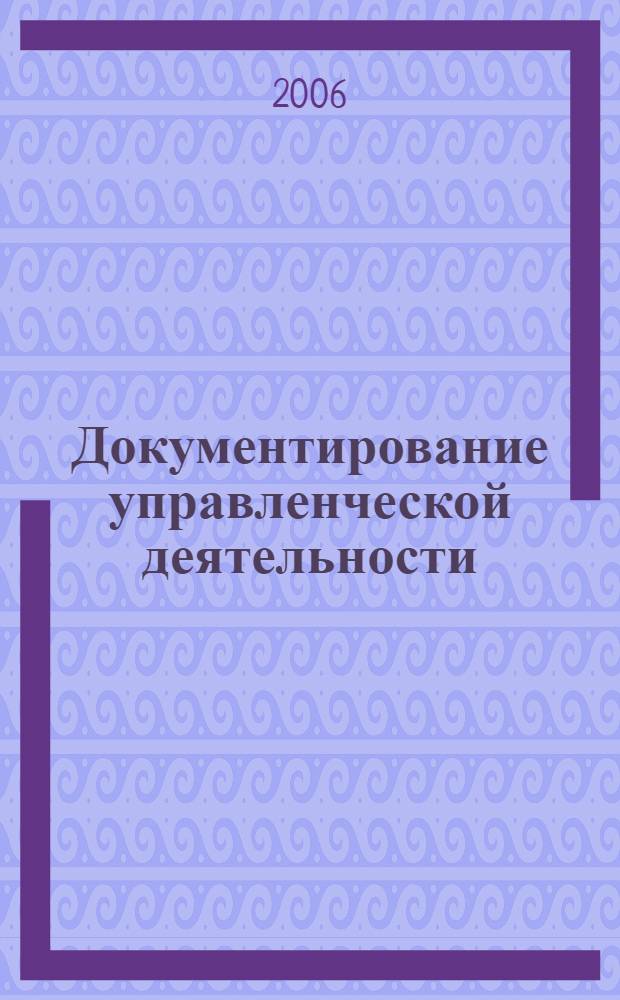 2006

Документирование управленческой деятельности